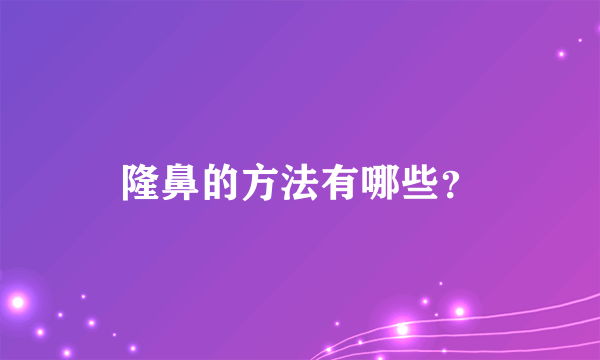 隆鼻的方法有哪些？